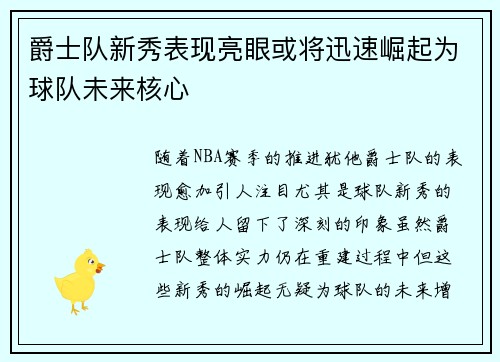 爵士队新秀表现亮眼或将迅速崛起为球队未来核心

随着NBA赛季的推进犹他爵士队的表现愈加引人注目尤其是球队新秀的表现给人留下了深刻的印象虽然爵士队整体实力仍在重建过程中但这些新秀的崛起无疑为球队的未来增